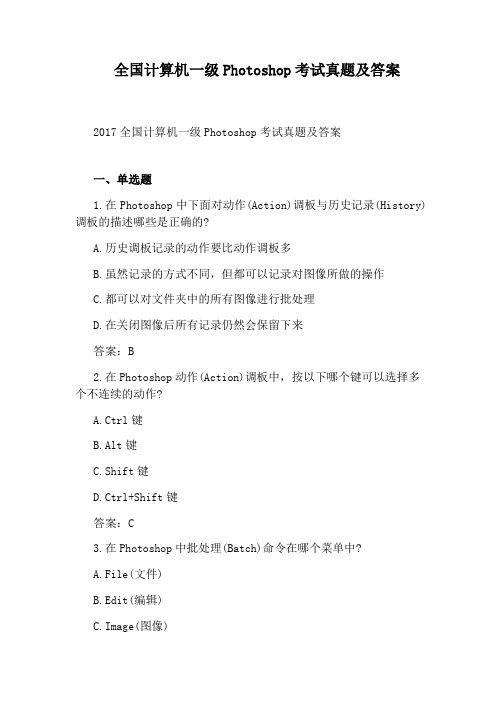 全国计算机一级Photoshop考试真题及答案

2017全国计算机一级Photoshop考试真题及答案

一、单选题

1.在Photoshop中下面对动作(Action)调板与历史记录(History)调板的描述哪些是正确的?

A.历史调板记录的动作要比动作调板多

B.虽然记录的方式不同，但都可以记录对图像所做的操作

C.都可以对文件夹中的所有图像进行批处理

D.在关闭图像后所有记录仍然会保留下来

答案：B

2.在Photoshop动作(Action)调板中，按以下哪个键可以选择多个不连续的动作?

A.Ctrl键

B.Alt键

C.Shift键

D.Ctrl+Shift键

答案：C

3.在Photoshop中批处理(Batch)命令在哪个菜单中?

A.File(文件)

B.Edit(编辑)

C.Image(图像)